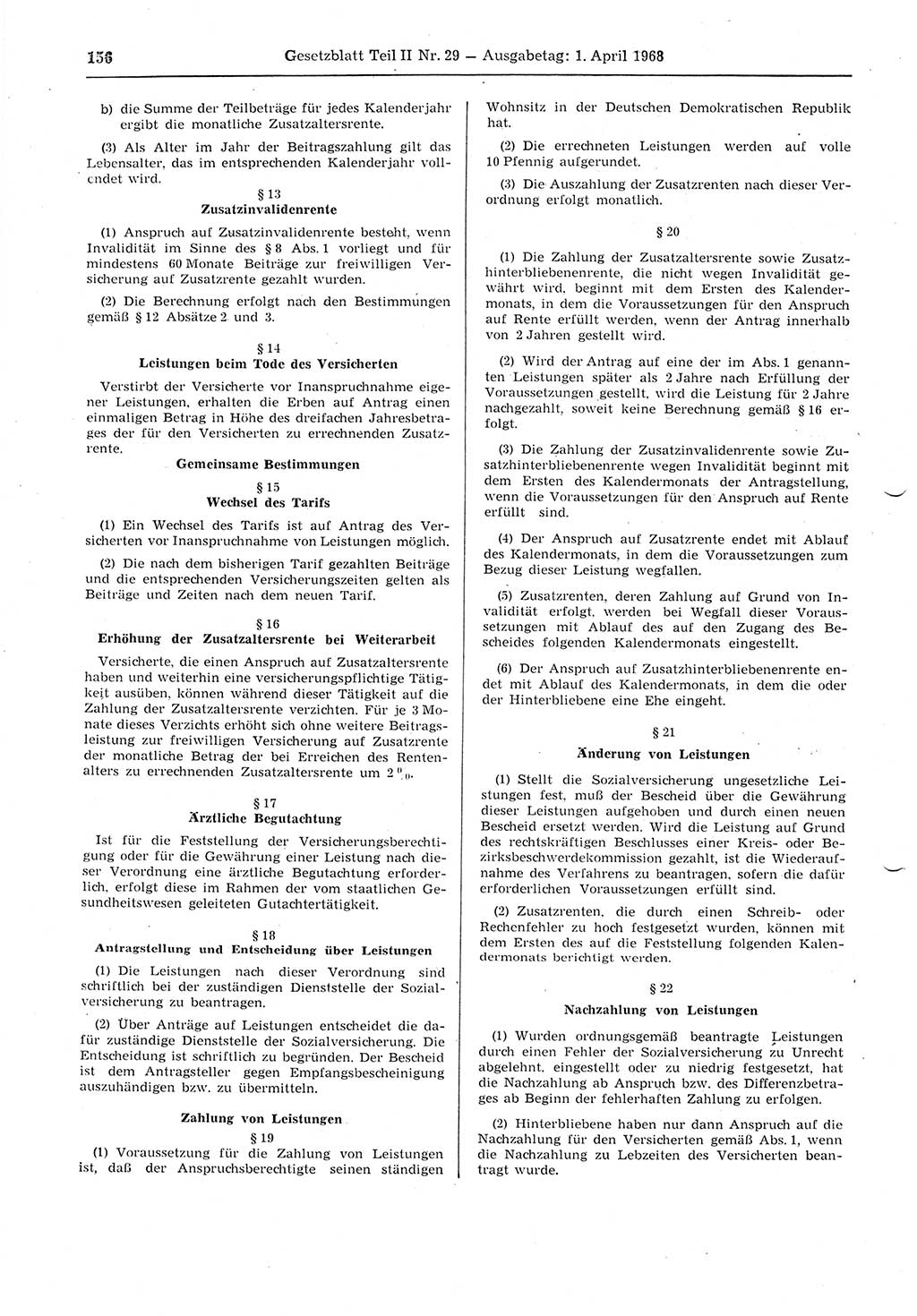 156 Gesetzblatt Teil II Nr. 29 — Ausgabetag: 1. April 1968

b) die Summe der Teilbeträge für jedes Kalenderjahr ergibt die monatliche Zusatzaltersrente.

(3) Als Alter im Jahr der Beitragszahlung gilt das Lebensalter, das im entsprechenden Kalenderjahr vollendet wird.

§ 13
Zusatzinvalidenrente

(1) Anspruch auf Zusatzinvalidenrente besteht, wenn Invalidität im Sinne des § 8 Abs. 1 vorliegt und für mindestens 60 Monate Beiträge zur freiwilligen Versicherung auf Zusatzrente gezahlt wurden.

(2) Die Berechnung erfolgt nach den Bestimmungen gemäß § 12 Absätze 2 und 3.

§ 14
Leistungen beim Tode des Versicherten

Verstirbt der Versicherte vor Inanspruchnahme eigener Leistungen, erhalten die Erben auf Antrag einen einmaligen Betrag in Höhe des dreifachen Jahresbetrages der für den Versicherten zu errechnenden Zusatzrente.

Gemeinsame Bestimmungen

§ 15
Wechsel des Tarifs

(1) Ein Wechsel des Tarifs ist auf Antrag des Versicherten vor Inanspruchnahme von Leistungen möglich.

(2) Die nach dem bisherigen Tarif gezahlten Beiträge und die entsprechenden Versicherungszeiten gelten als Beiträge und Zeiten nach dem neuen Tarif.

§ 16
Erhöhung der Zusatzaltersrente bei Weiterarbeit

Versicherte, die einen Anspruch auf Zusatzaltersrente haben und weiterhin eine versicherungspflichtige Tätigkeit ausüben, können während dieser Tätigkeit auf die Zahlung der Zusatzaltersrente verzichten. Für je 3 Monate dieses Verzichts erhöht sich ohne weitere Beitragsleistung zur freiwilligen Versicherung auf Zusatzrente der monatliche Betrag der bei Erreichen des Rentenalters zu errechnenden Zusatzaltersrente um 2 %.

§ 17
Ärztliche Begutachtung

Ist für die Feststellung der Versicherungsberechtigung oder für die Gewährung einer Leistung nach dieser Verordnung eine ärztliche Begutachtung erforderlich, erfolgt diese im Rahmen der vom staatlichen Gesundheitswesen geleiteten Gutachtertätigkeit.

§ 18
Antragstellung und Entscheidung über Leistungen

(1) Die Leistungen nach dieser Verordnung sind schriftlich bei der zuständigen Dienststelle der Sozialversicherung zu beantragen.

(2) Über Anträge auf Leistungen entscheidet die dafür zuständige Dienststelle der Sozialversicherung. Die Entscheidung ist schriftlich zu begründen. Der Bescheid ist dem Antragsteller gegen Empfangsbescheinigung auszuhändigen bzw. zu übermitteln.

Zahlung von Leistungen
§ 19

(1) Voraussetzung für die Zahlung von Leistungen ist, daß der Anspruchsberechtigte seinen ständigen Wohnsitz in der Deutschen Demokratischen Republik hat.

(2) Die errechneten Leistungen werden auf volle 10 Pfennig aufgerundet.

(3) Die Auszahlung der Zusatzrenten nach dieser Verordnung erfolgt monatlich.

§ 20

(1) Die Zahlung der Zusatzaltersrente sowie Zusatzhinterbliebenenrente, die nicht wegen Invalidität gewährt wird, beginnt mit dem Ersten des Kalendermonats, in dem die Voraussetzungen für den Anspruch auf Rente erfüllt werden, wenn der Antrag innerhalb von 2 Jahren gestellt wird.

(2) Wird der Antrag auf eine der im Abs. 1 genannten Leistungen später als 2 Jahre nach Erfüllung der Voraussetzungen gestellt, wird die Leistung für 2 Jahre nachgezahlt, soweit keine Berechnung gemäß § 16 erfolgt.

(3) Die Zahlung der Zusatzinvalidenrente sowie Zusatzhinterbliebenenrente wegen Invalidität beginnt mit dem Ersten des Kalendermonats der Antragstellung, wenn die Voraussetzungen für den Anspruch auf Rente erfüllt sind.

(4) Der Anspruch auf Zusatzrente endet mit Ablauf des Kalendermonats, in dem die Voraussetzungen zum Bezug dieser Leistung wegfallen.

(5) Zusatzrenten, deren Zahlung auf Grund von Invalidität erfolgt, werden bei Wegfall dieser Voraussetzungen mit Ablauf des auf den Zugang des Bescheides folgenden Kalendermonats eingestellt.

(6) Der Anspruch auf Zusatzhinterbliebenenrente endet mit Ablauf des Kalendermonats, in dem die oder der Hinterbliebene eine Ehe eingeht.

§ 21
Änderung von Leistungen

(1) Stellt die Sozialversicherung ungesetzliche Leistungen fest, muß der Bescheid über die Gewährung dieser Leistungen aufgehoben und durch einen neuen Bescheid ersetzt werden. Wird die Leistung auf Grund des rechtskräftigen Beschlusses einer Kreis- oder Bezirksbeschwerdekommission gezahlt, ist die Wiederaufnahme des Verfahrens zu beantragen, sofern die dafür erforderlichen Voraussetzungen erfüllt sind.

(2) Zusatzrenten, die durch einen Schreib- oder Rechenfehler zu hoch festgesetzt wurden, können mit dem Ersten des auf die Feststellung folgenden Kalendermonats berichtigt werden.

§ 22
Nachzahlung von Leistungen

(1) Wurden ordnungsgemäß beantragte Leistungen durch einen Fehler der Sozialversicherung zu Unrecht abgelehnt, eingestellt oder zu niedrig festgesetzt, hat die Nachzahlung ab Anspruch bzw. des Differenzbetrages ab Beginn der fehlerhaften Zahlung zu erfolgen.

(2) Hinterbliebene haben nur dann Anspruch auf die Nachzahlung für den Versicherten gemäß Abs. 1, wenn die Nachzahlung zu Lebzeiten des Versicherten beantragt wurde.